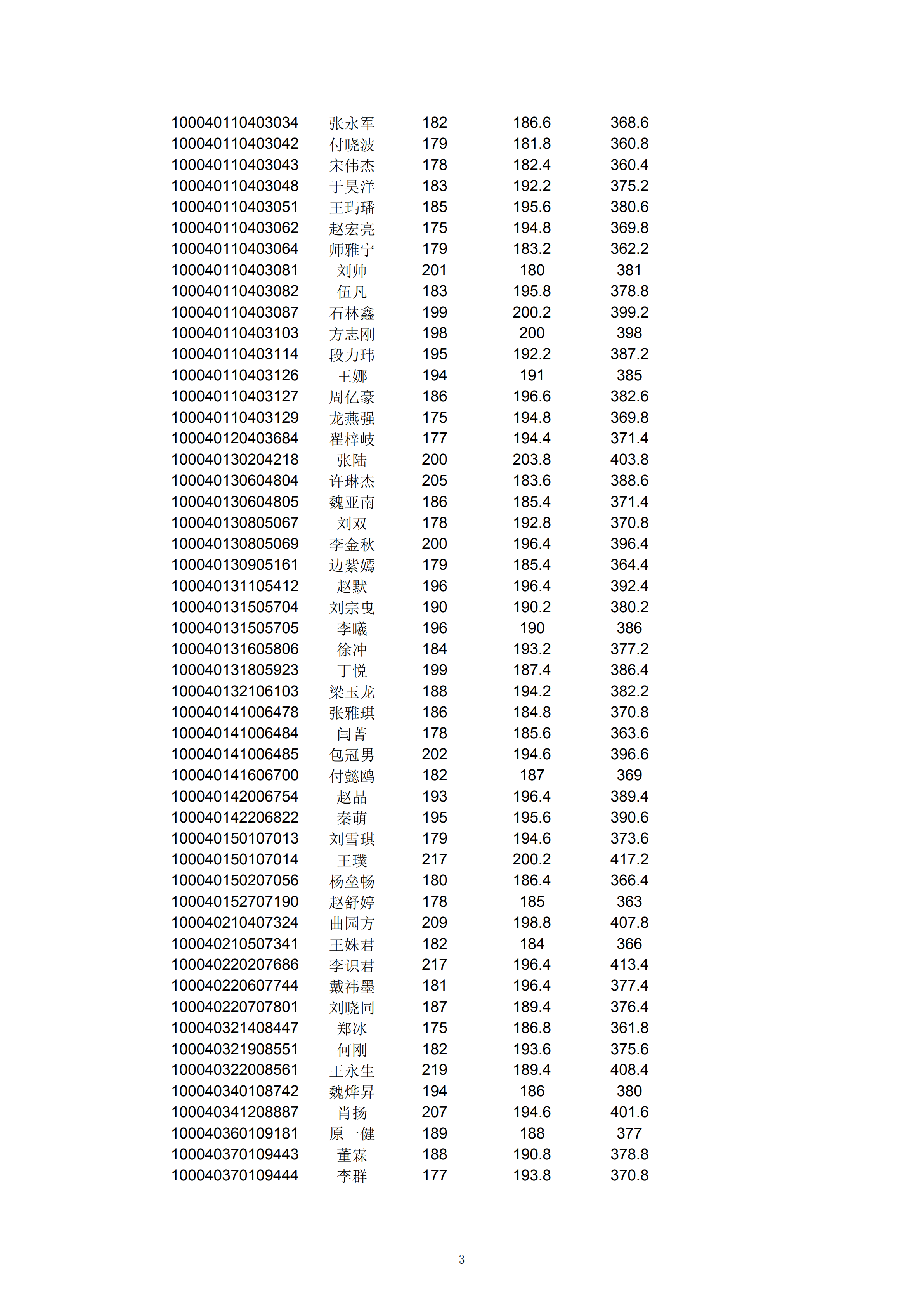 | | | | | |
|---|---|---|---|---|
| 100040110403034 | 张永军 | 182 | 186.6 | 368.6 |
| 100040110403042 | 付晓波 | 179 | 181.8 | 360.8 |
| 100040110403043 | 宋伟杰 | 178 | 182.4 | 360.4 |
| 100040110403048 | 于昊洋 | 183 | 192.2 | 375.2 |
| 100040110403051 | 王玙璠 | 185 | 195.6 | 380.6 |
| 100040110403062 | 赵宏亮 | 175 | 194.8 | 369.8 |
| 100040110403064 | 师雅宁 | 179 | 183.2 | 362.2 |
| 100040110403081 | 刘帅 | 201 | 180 | 381 |
| 100040110403082 | 伍凡 | 183 | 195.8 | 378.8 |
| 100040110403087 | 石林鑫 | 199 | 200.2 | 399.2 |
| 100040110403103 | 方志刚 | 198 | 200 | 398 |
| 100040110403114 | 段力玮 | 195 | 192.2 | 387.2 |
| 100040110403126 | 王娜 | 194 | 191 | 385 |
| 100040110403127 | 周亿豪 | 186 | 196.6 | 382.6 |
| 100040110403129 | 龙燕强 | 175 | 194.8 | 369.8 |
| 100040120403684 | 翟梓岐 | 177 | 194.4 | 371.4 |
| 100040130204218 | 张陆 | 200 | 203.8 | 403.8 |
| 100040130604804 | 许琳杰 | 205 | 183.6 | 388.6 |
| 100040130604805 | 魏亚南 | 186 | 185.4 | 371.4 |
| 100040130805067 | 刘双 | 178 | 192.8 | 370.8 |
| 100040130805069 | 李金秋 | 200 | 196.4 | 396.4 |
| 100040130905161 | 边紫嫣 | 179 | 185.4 | 364.4 |
| 100040131105412 | 赵默 | 196 | 196.4 | 392.4 |
| 100040131505704 | 刘宗曳 | 190 | 190.2 | 380.2 |
| 100040131505705 | 李曦 | 196 | 190 | 386 |
| 100040131605806 | 徐冲 | 184 | 193.2 | 377.2 |
| 100040131805923 | 丁悦 | 199 | 187.4 | 386.4 |
| 100040132106103 | 梁玉龙 | 188 | 194.2 | 382.2 |
| 100040141006478 | 张雅琪 | 186 | 184.8 | 370.8 |
| 100040141006484 | 闫菁 | 178 | 185.6 | 363.6 |
| 100040141006485 | 包冠男 | 202 | 194.6 | 396.6 |
| 100040141606700 | 付懿鸥 | 182 | 187 | 369 |
| 100040142006754 | 赵晶 | 193 | 196.4 | 389.4 |
| 100040142206822 | 秦萌 | 195 | 195.6 | 390.6 |
| 100040150107013 | 刘雪琪 | 179 | 194.6 | 373.6 |
| 100040150107014 | 王璞 | 217 | 200.2 | 417.2 |
| 100040150207056 | 杨垒畅 | 180 | 186.4 | 366.4 |
| 100040152707190 | 赵舒婷 | 178 | 185 | 363 |
| 100040210407324 | 曲园方 | 209 | 198.8 | 407.8 |
| 100040210507341 | 王姝君 | 182 | 184 | 366 |
| 100040220207686 | 李识君 | 217 | 196.4 | 413.4 |
| 100040220607744 | 戴祎墨 | 181 | 196.4 | 377.4 |
| 100040220707801 | 刘晓同 | 187 | 189.4 | 376.4 |
| 100040321408447 | 郑冰 | 175 | 186.8 | 361.8 |
| 100040321908551 | 何刚 | 182 | 193.6 | 375.6 |
| 100040322008561 | 王永生 | 219 | 189.4 | 408.4 |
| 100040340108742 | 魏烨昇 | 194 | 186 | 380 |
| 100040341208887 | 肖扬 | 207 | 194.6 | 401.6 |
| 100040360109181 | 原一健 | 189 | 188 | 377 |
| 100040370109443 | 董霖 | 188 | 190.8 | 378.8 |
| 100040370109444 | 李群 | 177 | 193.8 | 370.8 |

3